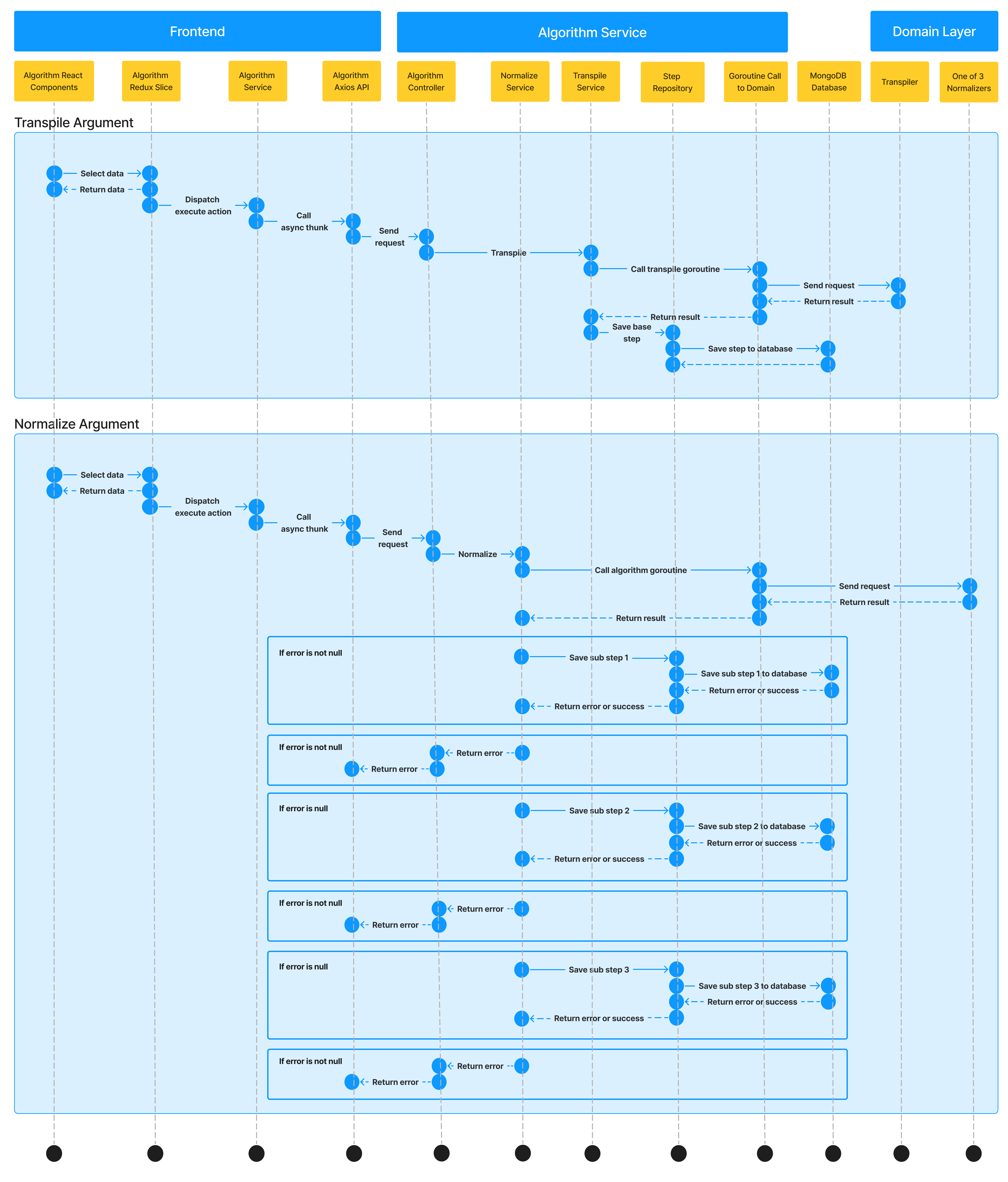 Frontend

Algorithm Service

Domain Layer

Algorithm React Components

Algorithm Redux Slice

Algorithm Service

Algorithm Axios API

Algorithm Controller

Normalize Service

Transpile Service

Step Repository

Goroutine Call to Domain

MongoDB Database

Transpiler

One of 3 Normalizers

Transpile Argument

Select data

Return data

Dispatch execute action

Call async thunk

Send request

Transpile

Call transpile goroutine

Send request

Return result

Return result

Save base step

Save step to database

Normalize Argument

Select data

Return data

Dispatch execute action

Call async thunk

Send request

Normalize

Call algorithm goroutine

Send request

Return result

Return result

If error is not null

Save sub step 1

Save sub step 1 to database

Return error or success

Return error or success

If error is not null

Return error

Return error

If error is null

Save sub step 2

Save sub step 2 to database

Return error or success

Return error or success

If error is not null

Return error

Return error

If error is null

Save sub step 3

Save sub step 3 to database

Return error or success

Return error or success

If error is not null

Return error

Return error